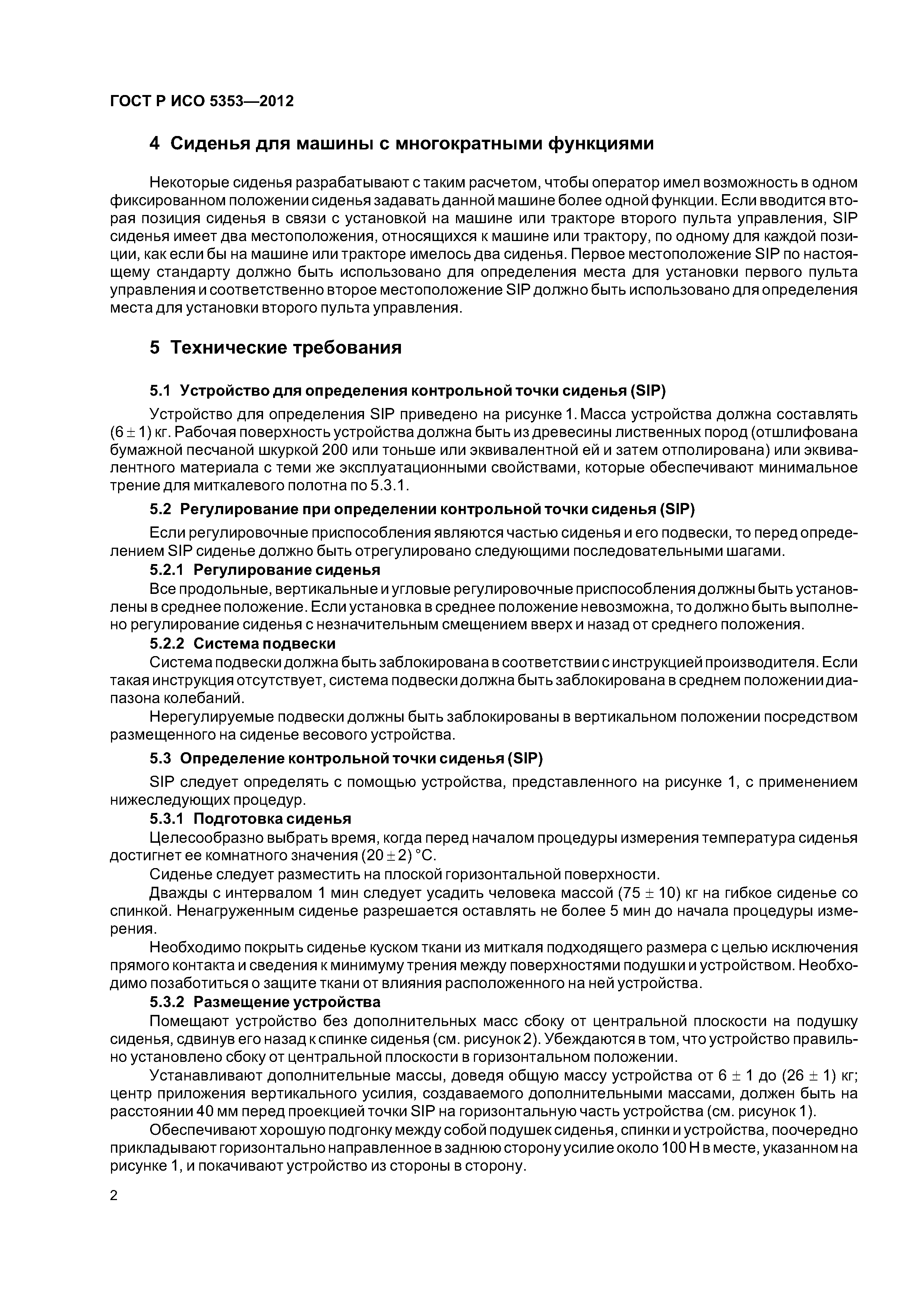 ГОСТ Р ИСО 5353—2012

4 Сиденья для машины с многократными функциями

Некоторые сиденья разрабатывают с таким расчетом, чтобы оператор имел возможность в одном фиксированном положении сиденья задавать данной машине более одной функции. Если вводится вторая позиция сиденья в связи с установкой на машине или тракторе второго пульта управления, SIP сиденья имеет два местоположения, относящихся к машине или трактору, по одному для каждой позиции, как если бы на машине или тракторе имелось два сиденья. Первое местоположение SIP по настоящему стандарту должно быть использовано для определения места для установки первого пульта управления и соответственно второе местоположение SIP должно быть использовано для определения места для установки второго пульта управления.

5 Технические требования

5.1 Устройство для определения контрольной точки сиденья (SIP)

Устройство для определения SIP приведено на рисунке 1. Масса устройства должна составлять $(6 \pm 1)$ кг. Рабочая поверхность устройства должна быть из древесины лиственных пород (отшлифована бумажной песчаной шкуркой 200 или тоньше или эквивалентной ей и затем отполирована) или эквивалентного материала с теми же эксплуатационными свойствами, которые обеспечивают минимальное трение для миткалевого полотна по 5.3.1.

5.2 Регулирование при определении контрольной точки сиденья (SIP)

Если регулировочные приспособления являются частью сиденья и его подвески, то перед определением SIP сиденье должно быть отрегулировано следующими последовательными шагами.

5.2.1 Регулирование сиденья

Все продольные, вертикальные и угловые регулировочные приспособления должны быть установлены в среднее положение. Если установка в среднее положение невозможна, то должно быть выполнено регулирование сиденья с незначительным смещением вверх и назад от среднего положения.

5.2.2 Система подвески

Система подвески должна быть заблокирована в соответствии с инструкцией производителя. Если такая инструкция отсутствует, система подвески должна быть заблокирована в среднем положении диапазона колебаний.

Нерегулируемые подвески должны быть заблокированы в вертикальном положении посредством размещенного на сиденье весового устройства.

5.3 Определение контрольной точки сиденья (SIP)

SIP следует определять с помощью устройства, представленного на рисунке 1, с применением нижеследующих процедур.

5.3.1 Подготовка сиденья

Целесообразно выбрать время, когда перед началом процедуры измерения температура сиденья достигнет ее комнатного значения $(20 \pm 2)$ °С.

Сиденье следует разместить на плоской горизонтальной поверхности.

Дважды с интервалом 1 мин следует усадить человека массой $(75 \pm 10)$ кг на гибкое сиденье со спинкой. Ненагруженным сиденье разрешается оставлять не более 5 мин до начала процедуры измерения.

Необходимо покрыть сиденье куском ткани из миткаля подходящего размера с целью исключения прямого контакта и сведения к минимуму трения между поверхностями подушки и устройством. Необходимо позаботиться о защите ткани от влияния расположенного на ней устройства.

5.3.2 Размещение устройства

Помещают устройство без дополнительных масс сбоку от центральной плоскости на подушку сиденья, сдвинув его назад к спинке сиденья (см. рисунок 2). Убеждаются в том, что устройство правильно установлено сбоку от центральной плоскости в горизонтальном положении.

Устанавливают дополнительные массы, доведя общую массу устройства от $6 \pm 1$ до $(26 \pm 1)$ кг; центр приложения вертикального усилия, создаваемого дополнительными массами, должен быть на расстоянии 40 мм перед проекцией точки SIP на горизонтальную часть устройства (см. рисунок 1).

Обеспечивают хорошую подгонку между собой подушек сиденья, спинки и устройства, поочередно прикладывают горизонтально направленное в заднюю сторону усилие около 100 Н в месте, указанном на рисунке 1, и покачивают устройство из стороны в сторону.

2